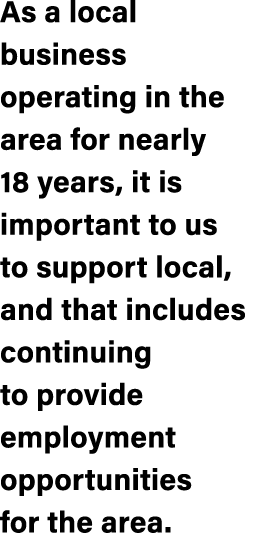 As a local business operating in the area for nearly 18 years, it is important to us to support local, and that includes continuing to provide employment opportunities for the area.